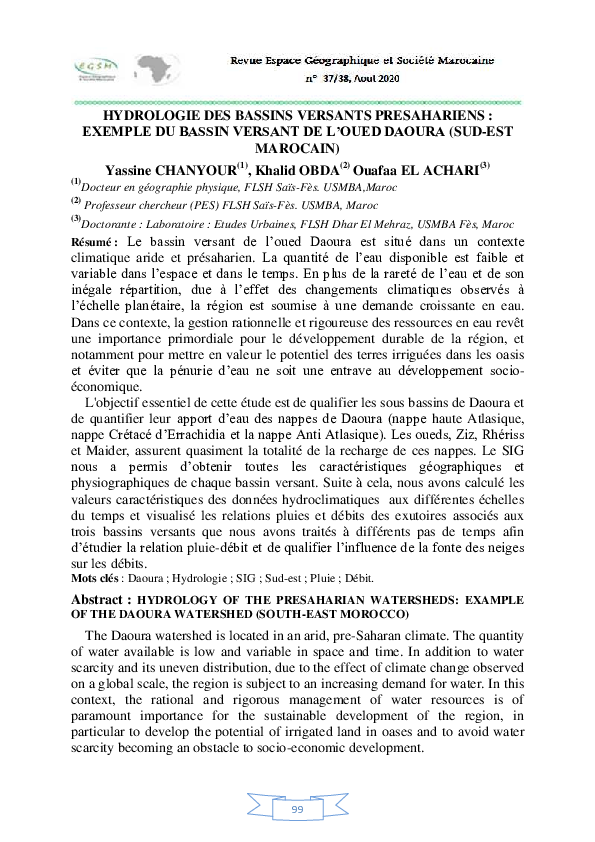 EGSM

Revue Espace Géographique et Société Marocaine
n° 37/38, Aout 2020

HYDROLOGIE DES BASSINS VERSANTS PRESAHARIENS : EXEMPLE DU BASSIN VERSANT DE L'OUED DAOURA (SUD-EST MAROCAIN)

Yassine CHANYOUR$^{(1)}$, Khalid OBDA$^{(2)}$ Ouafaa EL ACHARI$^{(3)}$

$^{(1)}$Docteur en géographie physique, FLSH Saïs-Fès. USMBA,Maroc

$^{(2)}$ Professeur chercheur (PES) FLSH Saïs-Fès. USMBA, Maroc

$^{(3)}$Doctorante : Laboratoire : Etudes Urbaines, FLSH Dhar El Mehraz, USMBA Fès, Maroc

Résumé : Le bassin versant de l'oued Daoura est situé dans un contexte climatique aride et présaharien. La quantité de l'eau disponible est faible et variable dans l'espace et dans le temps. En plus de la rareté de l'eau et de son inégale répartition, due à l'effet des changements climatiques observés à l'échelle planétaire, la région est soumise à une demande croissante en eau. Dans ce contexte, la gestion rationnelle et rigoureuse des ressources en eau revêt une importance primordiale pour le développement durable de la région, et notamment pour mettre en valeur le potentiel des terres irriguées dans les oasis et éviter que la pénurie d'eau ne soit une entrave au développement socio-économique.

L'objectif essentiel de cette étude est de qualifier les sous bassins de Daoura et de quantifier leur apport d'eau des nappes de Daoura (nappe haute Atlasique, nappe Crétacé d'Errachidia et la nappe Anti Atlasique). Les oueds, Ziz, Rhériss et Maider, assurent quasiment la totalité de la recharge de ces nappes. Le SIG nous a permis d'obtenir toutes les caractéristiques géographiques et physiographiques de chaque bassin versant. Suite à cela, nous avons calculé les valeurs caractéristiques des données hydroclimatiques aux différentes échelles du temps et visualisé les relations pluies et débits des exutoires associés aux trois bassins versants que nous avons traités à différents pas de temps afin d'étudier la relation pluie-débit et de qualifier l'influence de la fonte des neiges sur les débits.

Mots clés : Daoura ; Hydrologie ; SIG ; Sud-est ; Pluie ; Débit.

Abstract : HYDROLOGY OF THE PRESAHARIAN WATERSHEDS: EXAMPLE OF THE DAOURA WATERSHED (SOUTH-EAST MOROCCO)

The Daoura watershed is located in an arid, pre-Saharan climate. The quantity of water available is low and variable in space and time. In addition to water scarcity and its uneven distribution, due to the effect of climate change observed on a global scale, the region is subject to an increasing demand for water. In this context, the rational and rigorous management of water resources is of paramount importance for the sustainable development of the region, in particular to develop the potential of irrigated land in oases and to avoid water scarcity becoming an obstacle to socio-economic development.

99